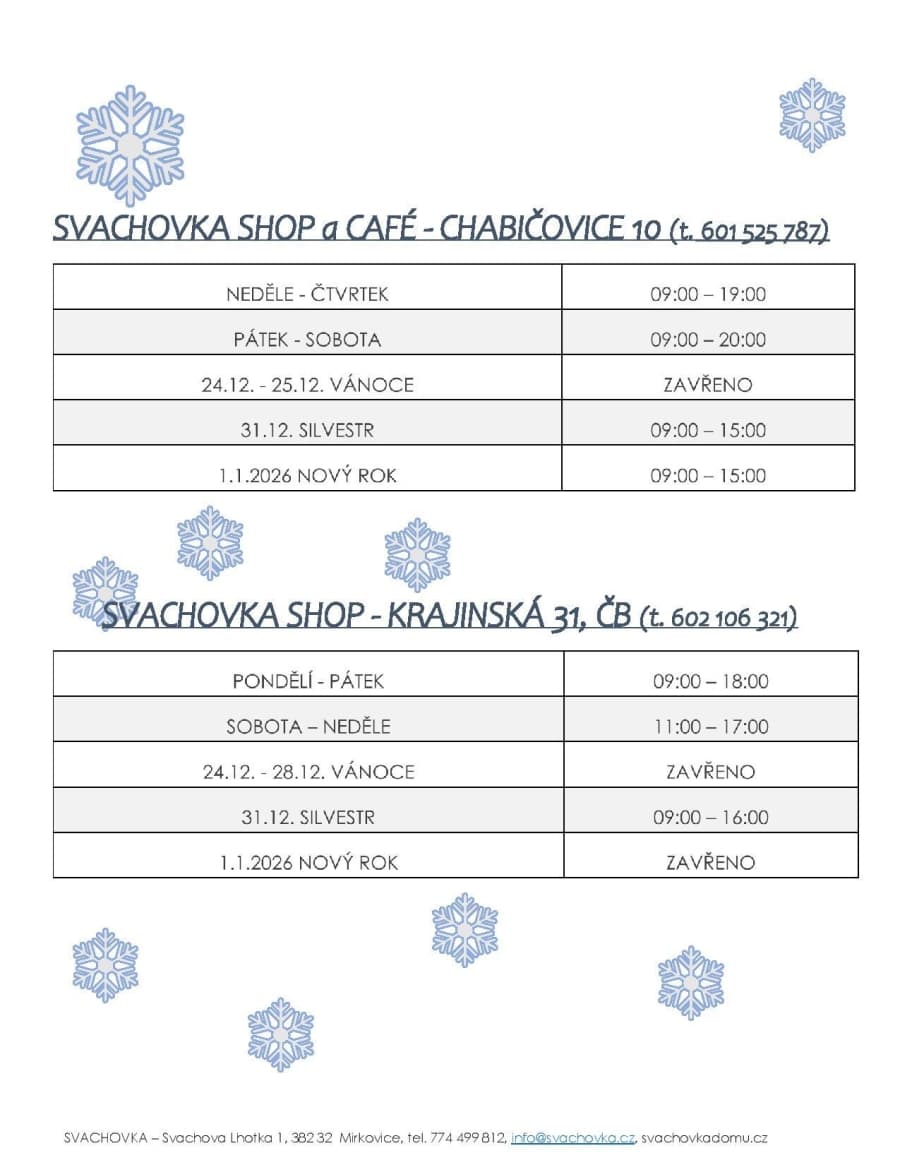 SVACHOVKA SHOP a CAFÉ - CHABIČOVICE 10 (t. 601 525 787)

| NEDĚLE - ČTVRTEK | 09:00 – 19:00 |
|---|---|
| PÁTEK - SOBOTA | 09:00 – 20:00 |
| 24.12. - 25.12. VÁNOCE | ZAVŘENO |
| 31.12. SILVESTR | 09:00 – 15:00 |
| 1.1.2026 NOVÝ ROK | 09:00 – 15:00 |

SVACHOVKA SHOP - KRAJINSKÁ 31, ČB (t. 602 106 321)

| PONDĚLÍ - PÁTEK | 09:00 – 18:00 |
|---|---|
| SOBOTA – NEDĚLE | 11:00 – 17:00 |
| 24.12. - 28.12. VÁNOCE | ZAVŘENO |
| 31.12. SILVESTR | 09:00 – 16:00 |
| 1.1.2026 NOVÝ ROK | ZAVŘENO |

SVACHOVKA – Svachova Lhotka 1, 382 32 Mirkovice, tel. 774 499 812, info@svachovka.cz, svachovkadomu.cz